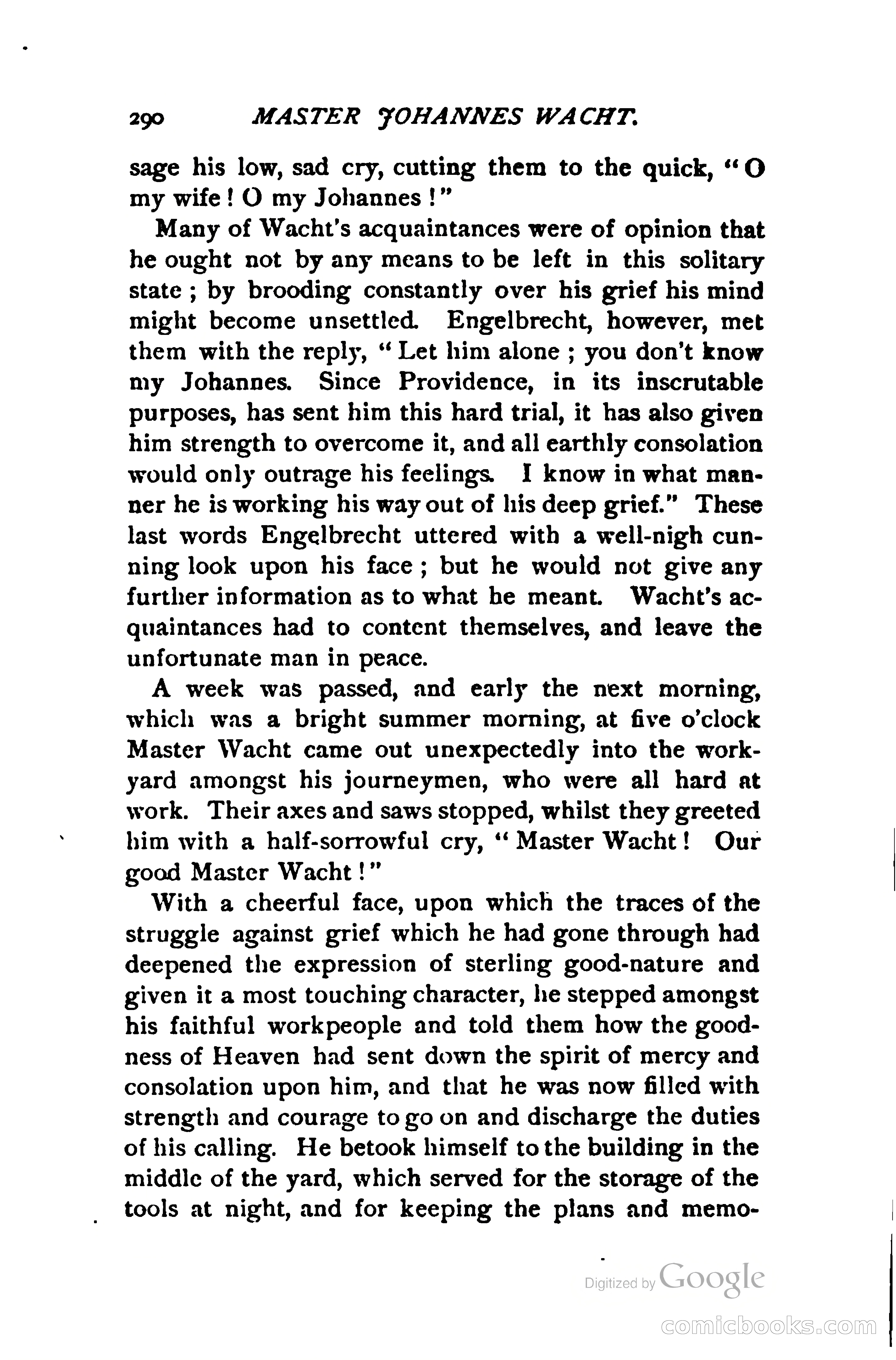 290 MASTER JOHANNES WACHT.

sage his low, sad cry, cutting them to the quick, "O my wife! O my Johannes!"

Many of Wacht's acquaintances were of opinion that he ought not by any means to be left in this solitary state; by brooding constantly over his grief his mind might become unsettled. Engelbrecht, however, met them with the reply, "Let him alone; you don't know my Johannes. Since Providence, in its inscrutable purposes, has sent him this hard trial, it has also given him strength to overcome it, and all earthly consolation would only outrage his feelings. I know in what manner he is working his way out of his deep grief." These last words Engelbrecht uttered with a well-nigh cunning look upon his face; but he would not give any further information as to what he meant. Wacht's acquaintances had to content themselves, and leave the unfortunate man in peace.

A week was passed, and early the next morning, which was a bright summer morning, at five o'clock Master Wacht came out unexpectedly into the workyard amongst his journeymen, who were all hard at work. Their axes and saws stopped, whilst they greeted him with a half-sorrowful cry, "Master Wacht! Our good Master Wacht!"

With a cheerful face, upon which the traces of the struggle against grief which he had gone through had deepened the expression of sterling good-nature and given it a most touching character, he stepped amongst his faithful workpeople and told them how the goodness of Heaven had sent down the spirit of mercy and consolation upon him, and that he was now filled with strength and courage to go on and discharge the duties of his calling. He betook himself to the building in the middle of the yard, which served for the storage of the tools at night, and for keeping the plans and memo-

Digitized by Google

comicbooks.com